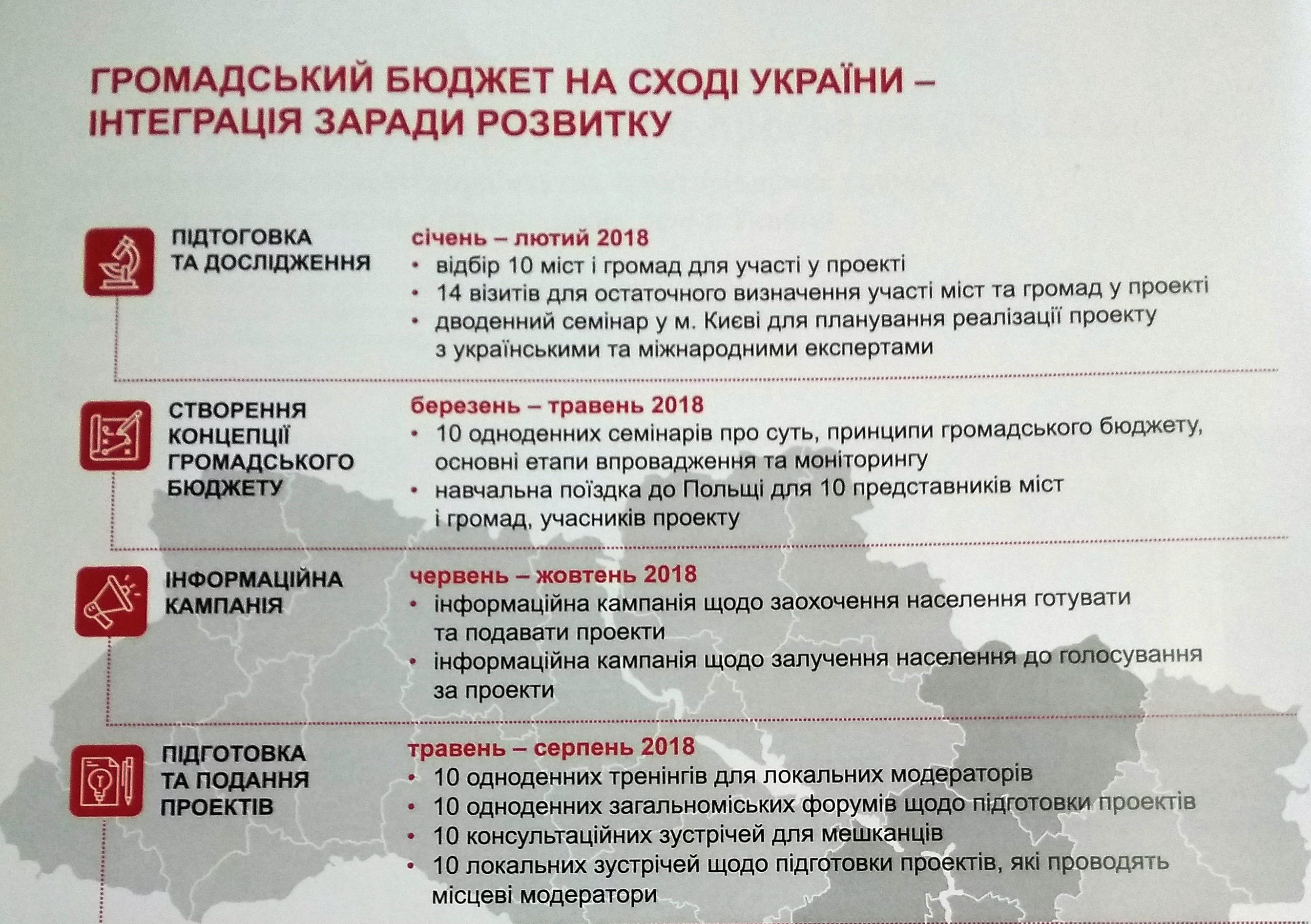 ГРОМАДСЬКИЙ БЮДЖЕТ НА СХОДІ УКРАЇНИ – ІНТЕГРАЦІЯ ЗАРАДИ РОЗВИТКУ

ПІДТОГОВКА ТА ДОСЛІДЖЕННЯ

січень – лютий 2018
• відбір 10 міст і громад для участі у проекті
• 14 візитів для остаточного визначення участі міст та громад у проекті
• дводенний семінар у м. Києві для планування реалізації проекту з українськими та міжнародними експертами

СТВОРЕННЯ КОНЦЕПЦІЇ ГРОМАДСЬКОГО БЮДЖЕТУ

березень – травень 2018
• 10 одноденних семінарів про суть, принципи громадського бюджету, основні етапи впровадження та моніторингу
• навчальна поїздка до Польщі для 10 представників міст і громад, учасників проекту

ІНФОРМАЦІЙНА КАМПАНІЯ

червень – жовтень 2018
• інформаційна кампанія щодо заохочення населення готувати та подавати проекти
• інформаційна кампанія щодо залучення населення до голосування за проекти

ПІДГОТОВКА ТА ПОДАННЯ ПРОЕКТІВ

травень – серпень 2018
• 10 одноденних тренінгів для локальних модераторів
• 10 одноденних загальноміських форумів щодо підготовки проектів
• 10 консультаційних зустрічей для мешканців
• 10 локальних зустрічей щодо підготовки проектів, які проводять місцеві модератори